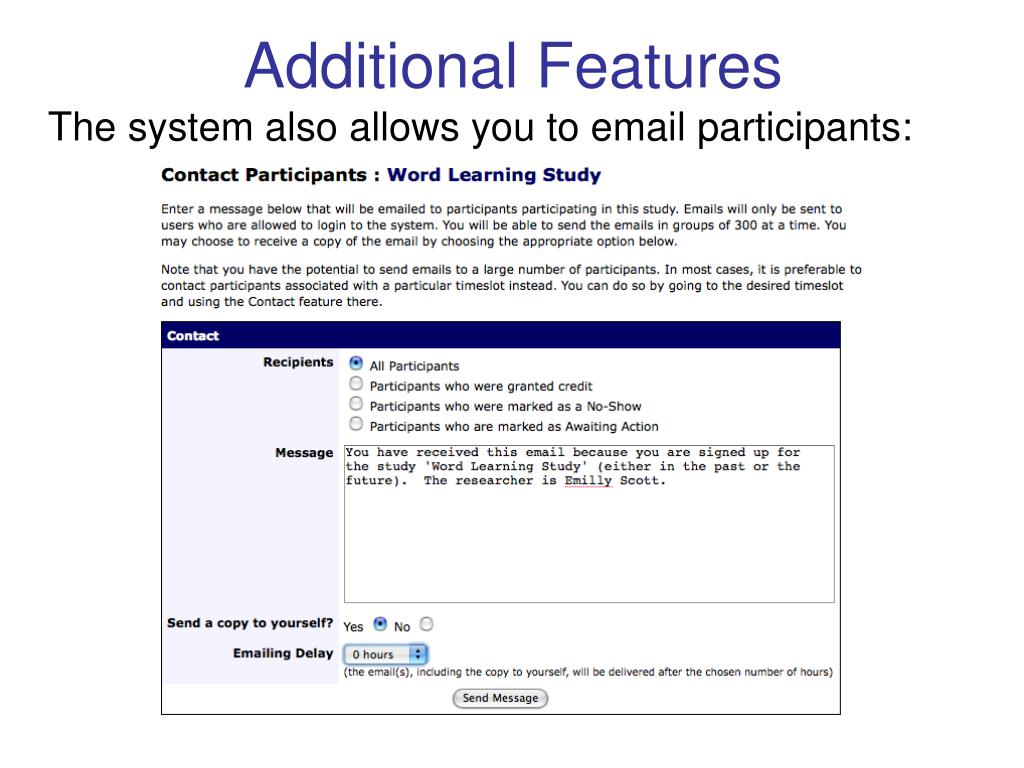 Additional Features

The system also allows you to email participants:

Contact Participants : Word Learning Study

Enter a message below that will be emailed to participants participating in this study. Emails will only be sent to users who are allowed to login to the system. You will be able to send the emails in groups of 300 at a time. You may choose to receive a copy of the email by choosing the appropriate option below.

Note that you have the potential to send emails to a large number of participants. In most cases, it is preferable to contact participants associated with a particular timeslot instead. You can do so by going to the desired timeslot and using the Contact feature there.

Contact

Recipients
All Participants
Participants who were granted credit
Participants who were marked as a No-Show
Participants who are marked as Awaiting Action

Message
You have received this email because you are signed up for the study 'Word Learning Study' (either in the past or the future). The researcher is Emilly Scott.

Send a copy to yourself? Yes No

Emailing Delay 0 hours
(the email(s), including the copy to yourself, will be delivered after the chosen number of hours)

Send Message